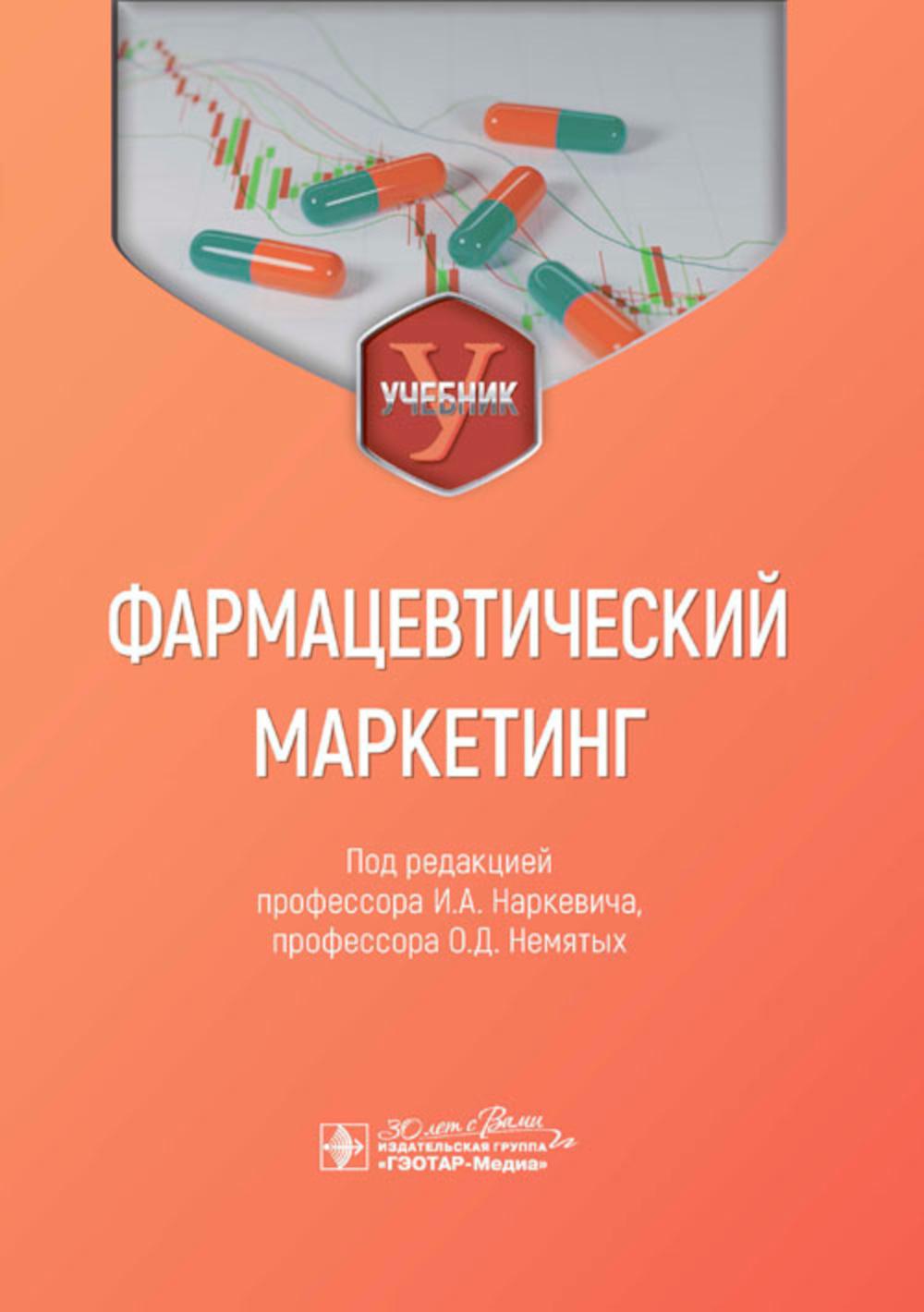 У
УЧЕБНИК

ФАРМАЦЕВТИЧЕСКИЙ МАРКЕТИНГ

Под редакцией
профессора И.А. Наркевича,
профессора О.Д. Немятых

30 лет с Вами
ИЗДАТЕЛЬСКАЯ ГРУППА
«ГЭОТАР-Медиа»